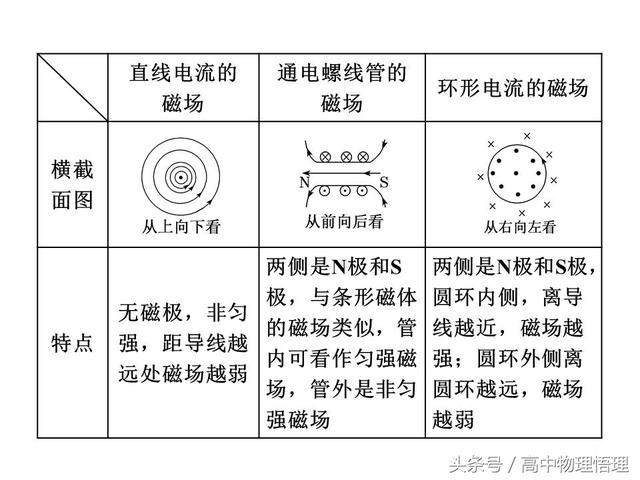 | | 直线电流的磁场 | 通电螺线管的磁场 | 环形电流的磁场 |
|---|---|---|---|
| 横截面图 | 从上向下看 | N S 从前向后看 | 从右向左看 |
| 特点 | 无磁极，非匀强，距导线越远处磁场越弱 | 两侧是N极和S极，与条形磁体的磁场类似，管内可看作匀强磁场，管外是非匀强磁场 | 两侧是N极和S极，圆环内侧，离导线越近，磁场越强；圆环外侧离圆环越远，磁场越弱 |

头条号 / 高中物理悟理